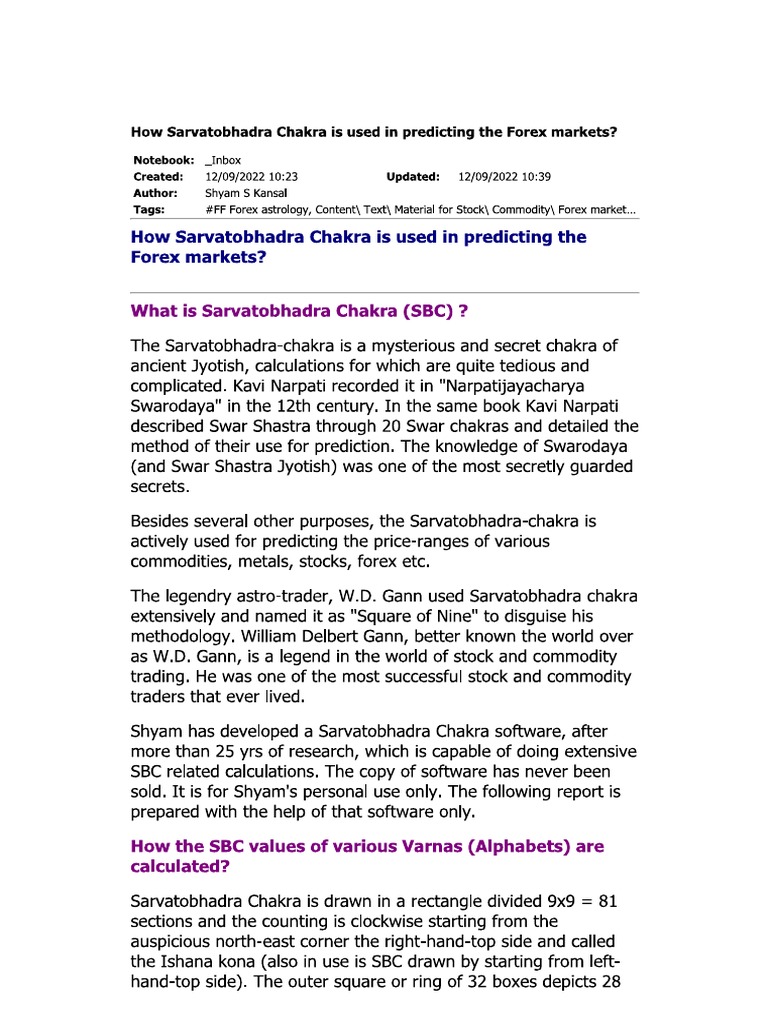 How Sarvatobhadra Chakra is used in predicting the Forex markets?

Notebook: _Inbox
Created: 12/09/2022 10:23 Updated: 12/09/2022 10:39
Author: Shyam S Kansal
Tags: #FF Forex astrology, Content\ Text\ Material for Stock\ Commodity\ Forex market...

How Sarvatobhadra Chakra is used in predicting the Forex markets?

What is Sarvatobhadra Chakra (SBC) ?

The Sarvatobhadra-chakra is a mysterious and secret chakra of ancient Jyotish, calculations for which are quite tedious and complicated. Kavi Narpati recorded it in "Narpatijayacharya Swarodaya" in the 12th century. In the same book Kavi Narpati described Swar Shastra through 20 Swar chakras and detailed the method of their use for prediction. The knowledge of Swarodaya (and Swar Shastra Jyotish) was one of the most secretly guarded secrets.

Besides several other purposes, the Sarvatobhadra-chakra is actively used for predicting the price-ranges of various commodities, metals, stocks, forex etc.

The legendry astro-trader, W.D. Gann used Sarvatobhadra chakra extensively and named it as "Square of Nine" to disguise his methodology. William Delbert Gann, better known the world over as W.D. Gann, is a legend in the world of stock and commodity trading. He was one of the most successful stock and commodity traders that ever lived.

Shyam has developed a Sarvatobhadra Chakra software, after more than 25 yrs of research, which is capable of doing extensive SBC related calculations. The copy of software has never been sold. It is for Shyam's personal use only. The following report is prepared with the help of that software only.

How the SBC values of various Varnas (Alphabets) are calculated?

Sarvatobhadra Chakra is drawn in a rectangle divided 9x9 = 81 sections and the counting is clockwise starting from the auspicious north-east corner the right-hand-top side and called the Ishana kona (also in use is SBC drawn by starting from left-hand-top side). The outer square or ring of 32 boxes depicts 28